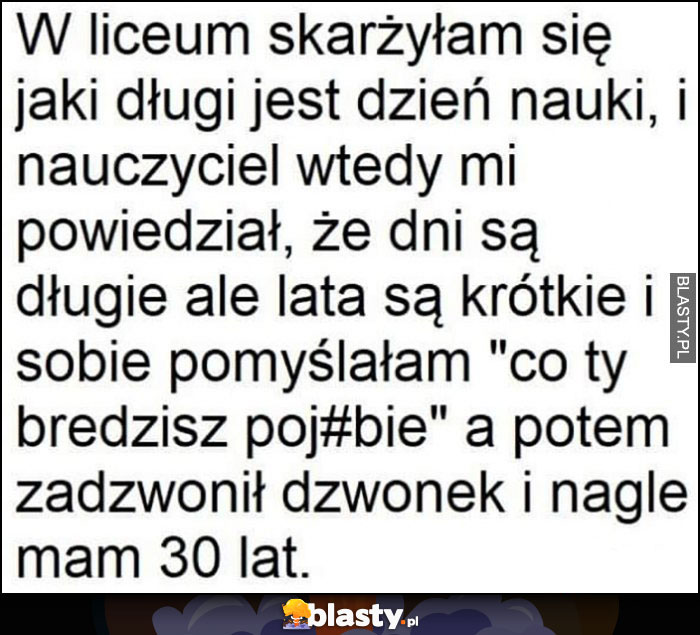 W liceum skarżyłam się jaki długi jest dzień nauki, i nauczyciel wtedy mi powiedział, że dni są długie ale lata są krótkie i sobie pomyślałam "co ty bredzisz poj#bie" a potem zadzwonił dzwonek i nagle mam 30 lat.

BLASTY.PL

blasty.pl